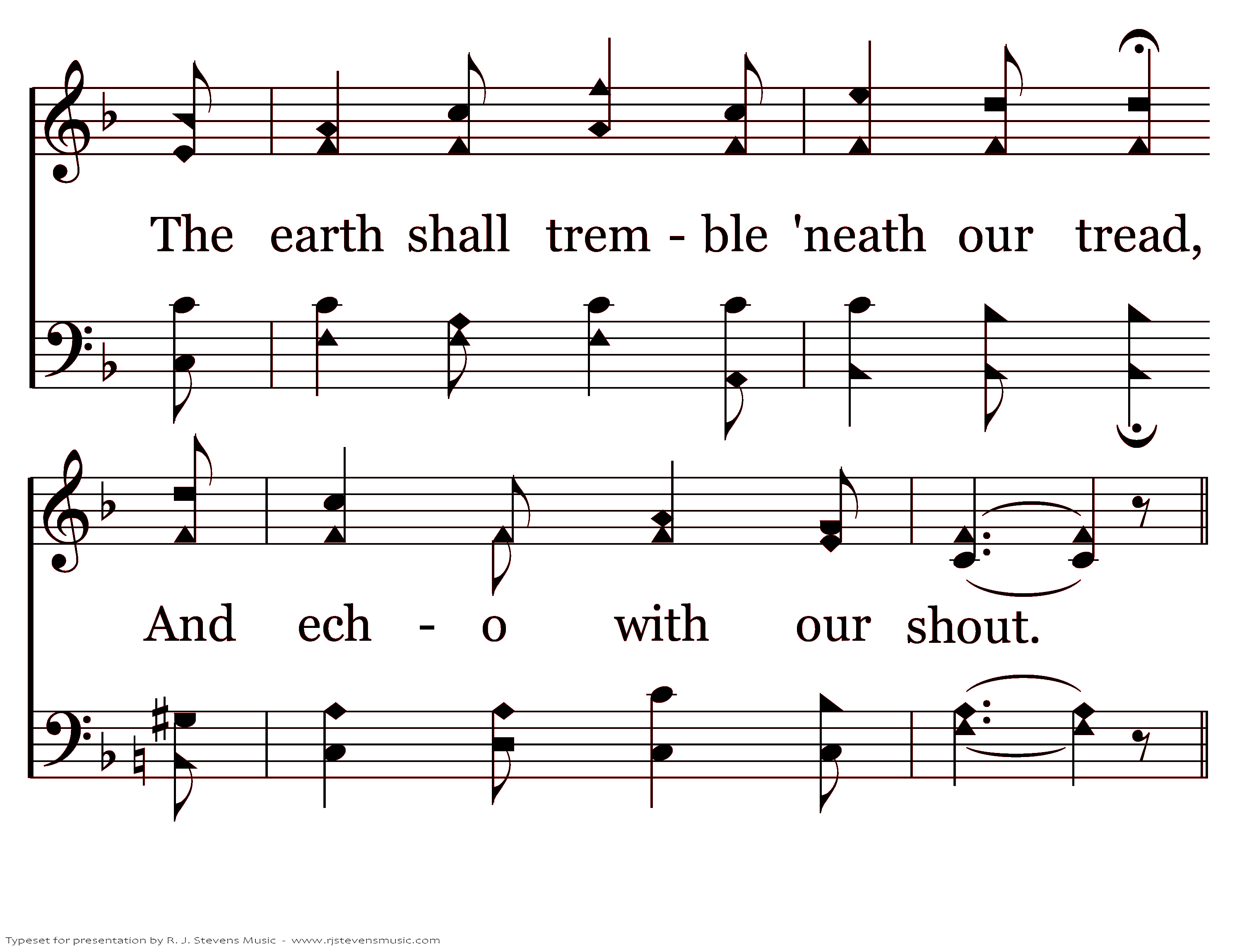 The earth shall trem - ble 'neath our tread,

And ech - o with our shout.

Typeset for presentation by R. J. Stevens Music - www.rjstevensmusic.com